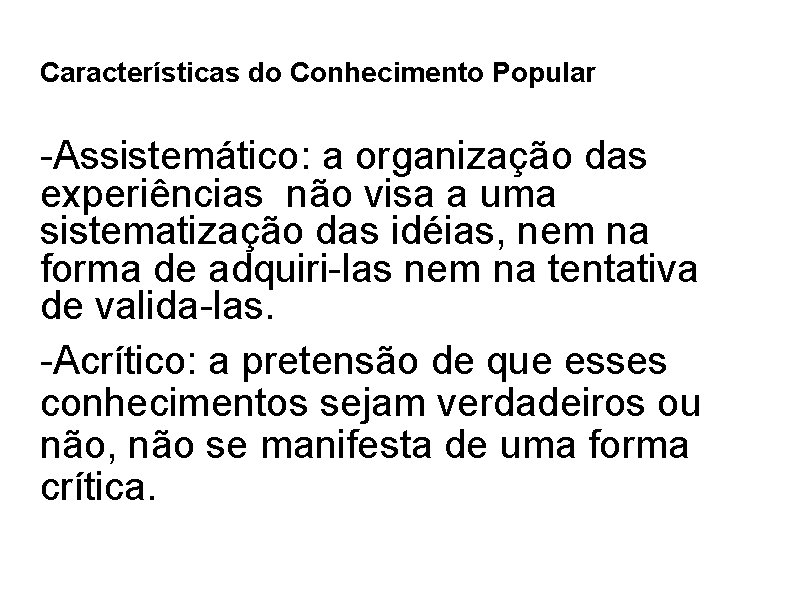 Características do Conhecimento Popular

-Assistemático: a organização das experiências não visa a uma sistematização das idéias, nem na forma de adquiri-las nem na tentativa de valida-las.

-Acrítico: a pretensão de que esses conhecimentos sejam verdadeiros ou não, não se manifesta de uma forma crítica.